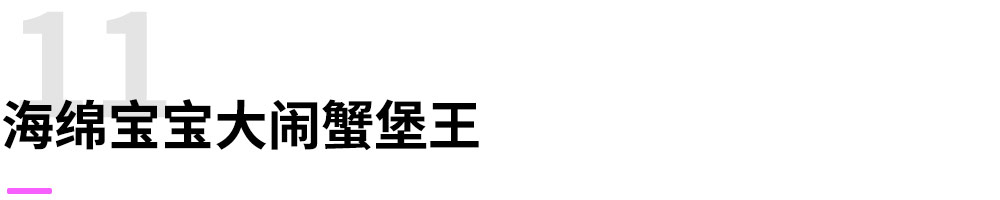 11
海绵宝宝大闹蟹堡王